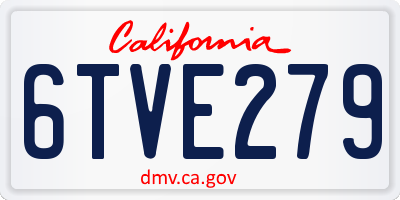 California

6TVE279

dmv.ca.gov